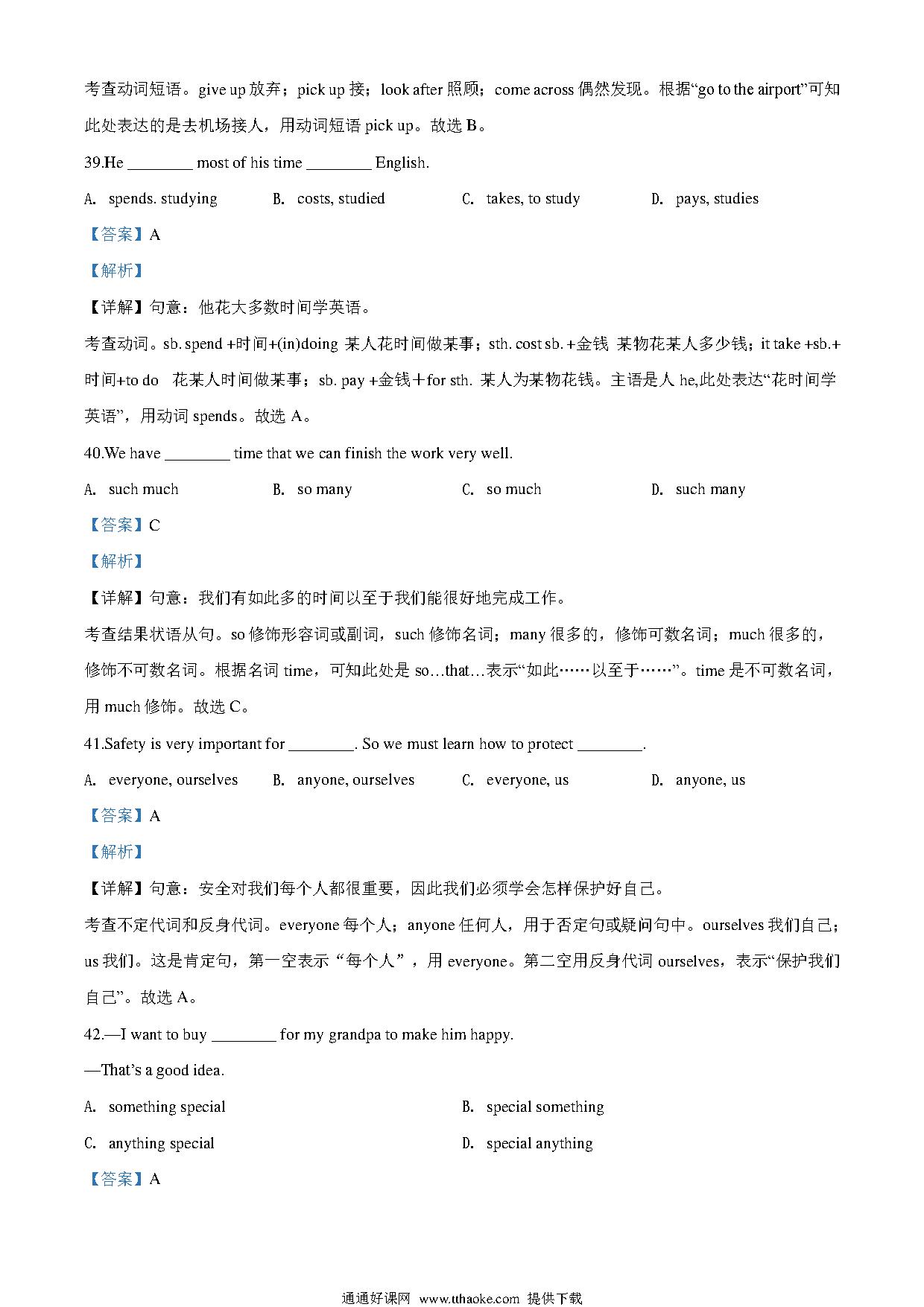 考查动词短语。give up 放弃；pick up 接；look after 照顾；come across 偶然发现。根据“go to the airport”可知此处表达的是去机场接人，用动词短语 pick up。故选 B。

39.He ________ most of his time ________ English.

A. spends. studying  B. costs, studied  C. takes, to study  D. pays, studies

【答案】A

【解析】

【详解】句意：他花大多数时间学英语。

考查动词。sb. spend +时间+(in)doing 某人花时间做某事；sth. cost sb. +金钱 某物花某人多少钱；it take +sb.+时间+to do 花某人时间做某事；sb. pay +金钱＋for sth. 某人为某物花钱。主语是人 he,此处表达“花时间学英语”，用动词 spends。故选 A。

40.We have ________ time that we can finish the work very well.

A. such much  B. so many  C. so much  D. such many

【答案】C

【解析】

【详解】句意：我们有如此多的时间以至于我们能很好地完成工作。

考查结果状语从句。so 修饰形容词或副词，such 修饰名词；many 很多的，修饰可数名词；much 很多的，修饰不可数名词。根据名词 time，可知此处是 so…that…表示“如此……以至于……”。time 是不可数名词，用 much 修饰。故选 C。

41.Safety is very important for ________. So we must learn how to protect ________.

A. everyone, ourselves  B. anyone, ourselves  C. everyone, us  D. anyone, us

【答案】A

【解析】

【详解】句意：安全对我们每个人都很重要，因此我们必须学会怎样保护好自己。

考查不定代词和反身代词。everyone 每个人；anyone 任何人，用于否定句或疑问句中。ourselves 我们自己；us 我们。这是肯定句，第一空表示“每个人”，用 everyone。第二空用反身代词 ourselves，表示“保护我们自己”。故选 A。

42.—I want to buy ________ for my grandpa to make him happy.

—That’s a good idea.

A. something special  B. special something

C. anything special  D. special anything

【答案】A

通通好课网 www.tthaoke.com 提供下载